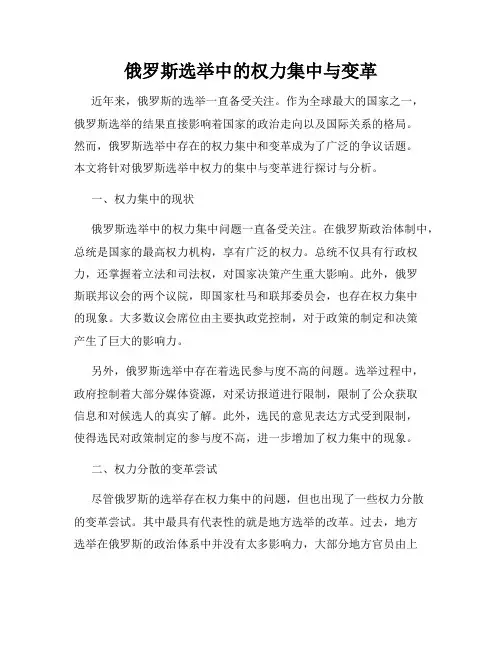 俄罗斯选举中的权力集中与变革

近年来，俄罗斯的选举一直备受关注。作为全球最大的国家之一，俄罗斯选举的结果直接影响着国家的政治走向以及国际关系的格局。然而，俄罗斯选举中存在的权力集中和变革成为了广泛的争议话题。本文将针对俄罗斯选举中权力的集中与变革进行探讨与分析。

一、权力集中的现状

俄罗斯选举中的权力集中问题一直备受关注。在俄罗斯政治体制中，总统是国家的最高权力机构，享有广泛的权力。总统不仅具有行政权力，还掌握着立法和司法权，对国家决策产生重大影响。此外，俄罗斯联邦议会的两个议院，即国家杜马和联邦委员会，也存在权力集中的现象。大多数议会席位由主要执政党控制，对于政策的制定和决策产生了巨大的影响力。

另外，俄罗斯选举中存在着选民参与度不高的问题。选举过程中，政府控制着大部分媒体资源，对采访报道进行限制，限制了公众获取信息和对候选人的真实了解。此外，选民的意见表达方式受到限制，使得选民对政策制定的参与度不高，进一步增加了权力集中的现象。

二、权力分散的变革尝试

尽管俄罗斯的选举存在权力集中的问题，但也出现了一些权力分散的变革尝试。其中最具有代表性的就是地方选举的改革。过去，地方选举在俄罗斯的政治体系中并没有太多影响力，大部分地方官员由上